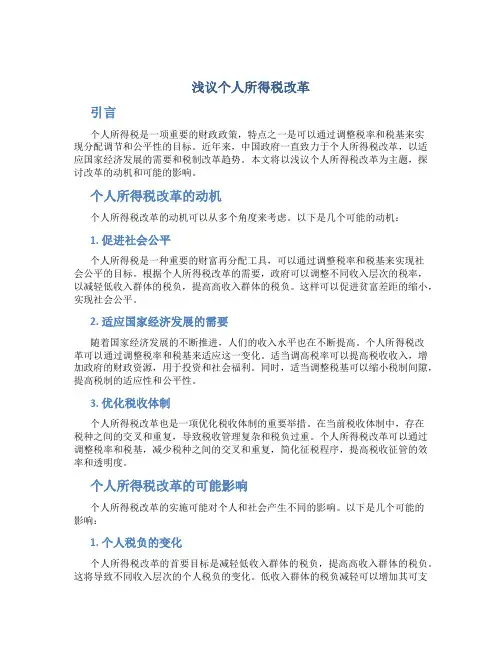 浅议个人所得税改革

引言

个人所得税是一项重要的财政政策，特点之一是可以通过调整税率和税基来实现分配调节和公平性的目标。近年来，中国政府一直致力于个人所得税改革，以适应国家经济发展的需要和税制改革趋势。本文将以浅议个人所得税改革为主题，探讨改革的动机和可能的影响。

个人所得税改革的动机

个人所得税改革的动机可以从多个角度来考虑。以下是几个可能的动机：

1. 促进社会公平

个人所得税是一种重要的财富再分配工具，可以通过调整税率和税基来实现社会公平的目标。根据个人所得税改革的需要，政府可以调整不同收入层次的税率，以减轻低收入群体的税负，提高高收入群体的税负。这样可以促进贫富差距的缩小，实现社会公平。

2. 适应国家经济发展的需要

随着国家经济发展的不断推进，人们的收入水平也在不断提高。个人所得税改革可以通过调整税率和税基来适应这一变化。适当调高税率可以提高税收收入，增加政府的财政资源，用于投资和社会福利。同时，适当调整税基可以缩小税制间隙，提高税制的适应性和公平性。

3. 优化税收体制

个人所得税改革也是一项优化税收体制的重要举措。在当前税收体制中，存在税种之间的交叉和重复，导致税收管理复杂和税负过重。个人所得税改革可以通过调整税率和税基，减少税种之间的交叉和重复，简化征税程序，提高税收征管的效率和透明度。

个人所得税改革的可能影响

个人所得税改革的实施可能对个人和社会产生不同的影响。以下是几个可能的影响：

1. 个人税负的变化

个人所得税改革的首要目标是减轻低收入群体的税负，提高高收入群体的税负。这将导致不同收入层次的个人税负的变化。低收入群体的税负减轻可以增加其可支